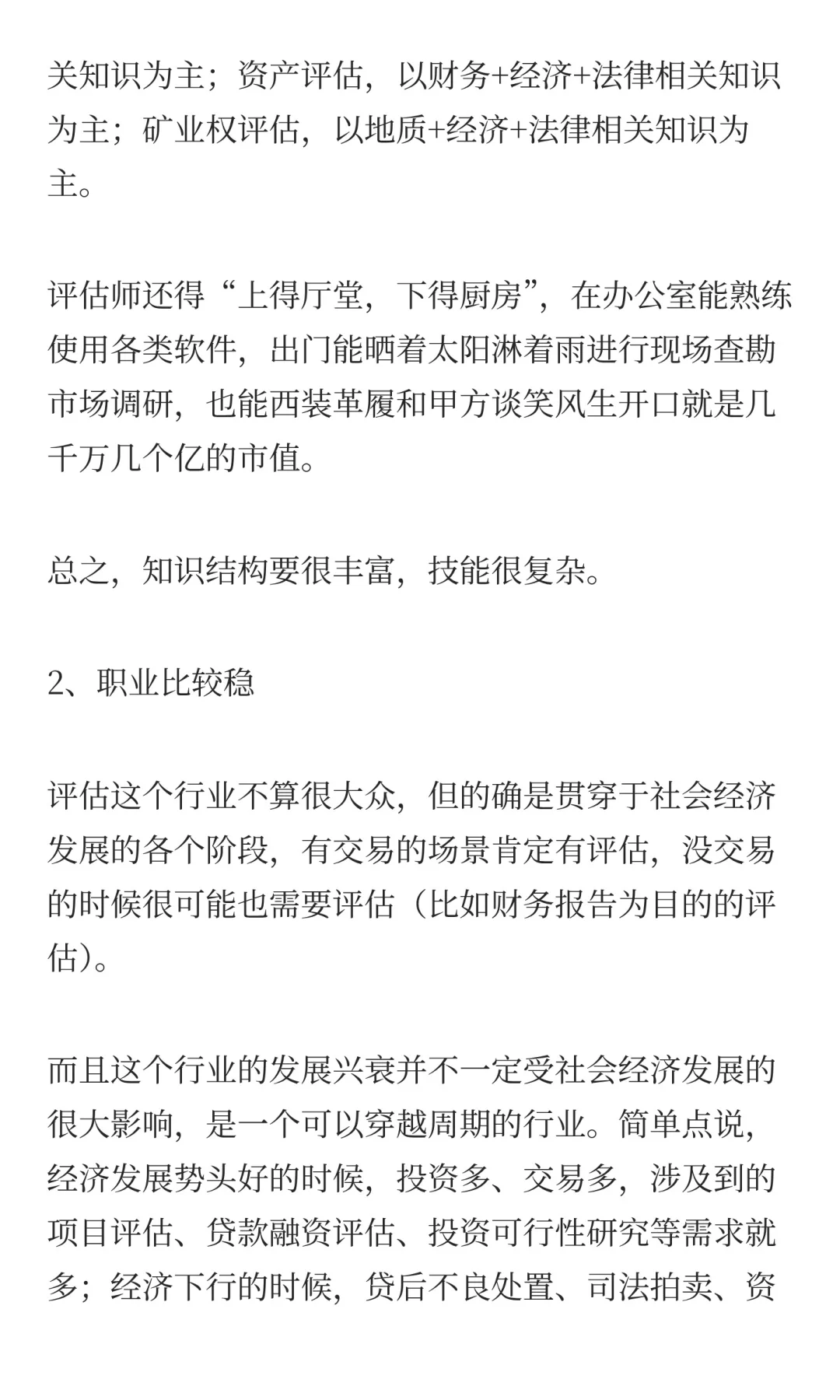 关知识为主；资产评估，以财务+经济+法律相关知识为主；矿业权评估，以地质+经济+法律相关知识为主。

评估师还得“上得厅堂，下得厨房”，在办公室能熟练使用各类软件，出门能晒着太阳淋着雨进行现场查勘市场调研，也能西装革履和甲方谈笑风生开口就是几千万几个亿的市值。

总之，知识结构要很丰富，技能很复杂。

2、职业比较稳

评估这个行业不算很大众，但的确是贯穿于社会经济发展的各个阶段，有交易的场景肯定有评估，没交易的时候很可能也需要评估（比如财务报告为目的的评估）。

而且这个行业的发展兴衰并不一定受社会经济发展的很大影响，是一个可以穿越周期的行业。简单点说，经济发展势头好的时候，投资多、交易多，涉及到的项目评估、贷款融资评估、投资可行性研究等需求就多；经济下行的时候，贷后不良处置、司法拍卖、资